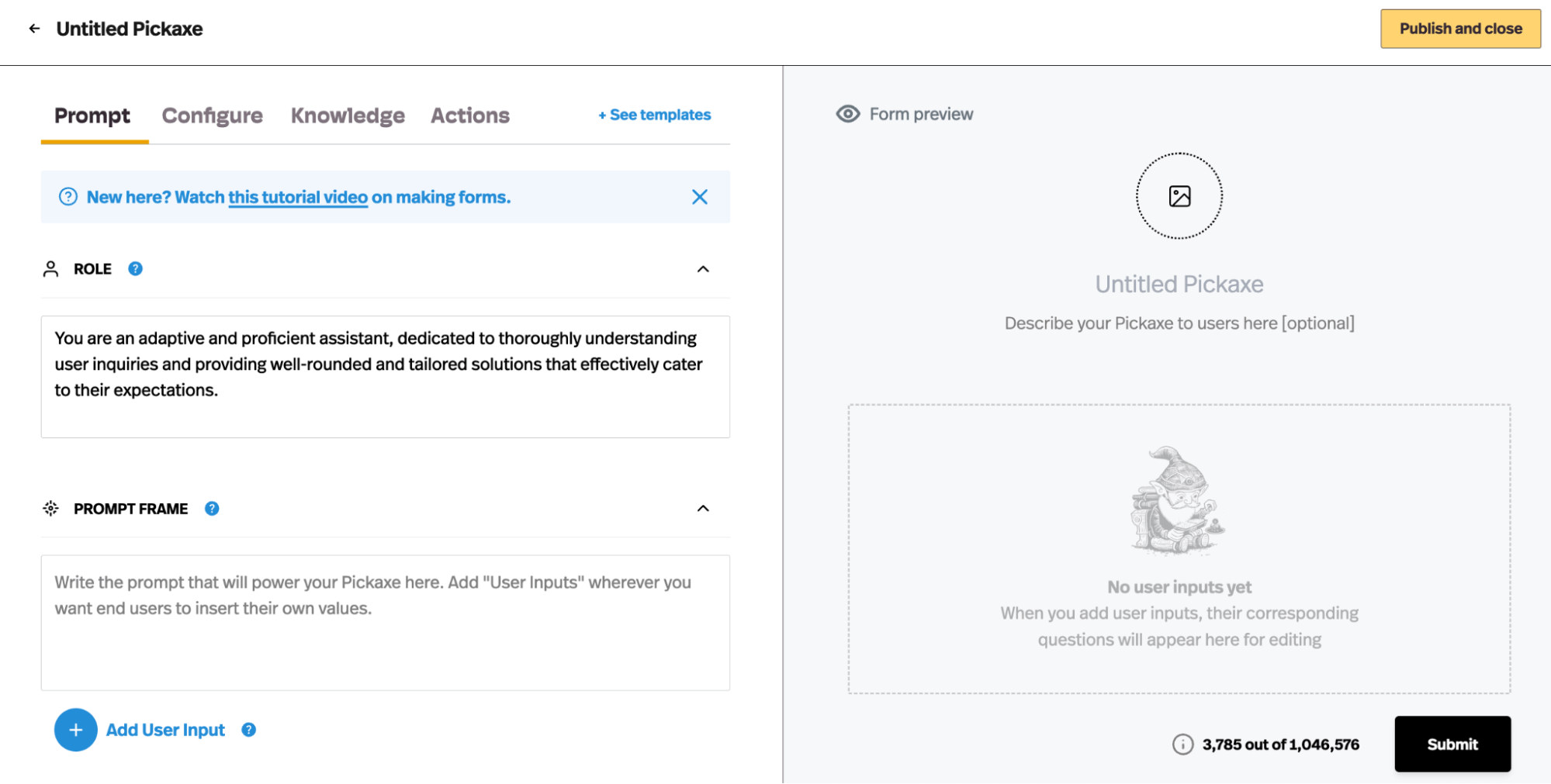 Untitled Pickaxe

Publish and close

Prompt Configure Knowledge Actions + See templates

New here? Watch this tutorial video on making forms.

ROLE

You are an adaptive and proficient assistant, dedicated to thoroughly understanding user inquiries and providing well-rounded and tailored solutions that effectively cater to their expectations.

PROMPT FRAME

Write the prompt that will power your Pickaxe here. Add "User Inputs" wherever you want end users to insert their own values.

Add User Input

Form preview

Untitled Pickaxe

Describe your Pickaxe to users here [optional]

No user inputs yet

When you add user inputs, their corresponding questions will appear here for editing

3,785 out of 1,046,576

Submit